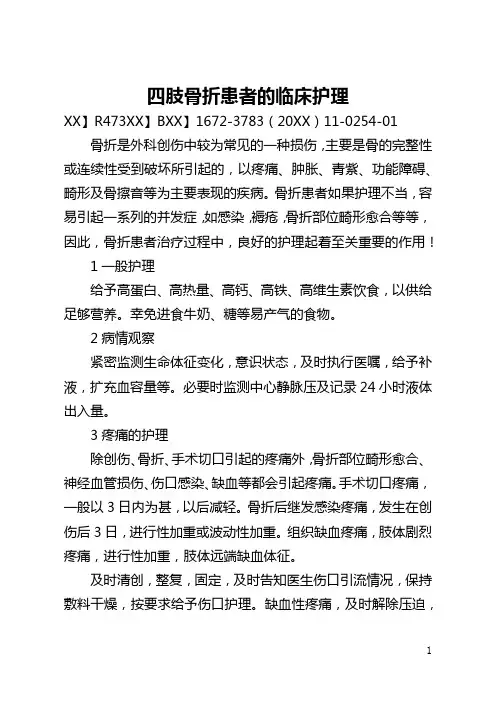 四肢骨折患者的临床护理

XX】R473XX】BXX】1672-3783（20XX）11-0254-01

骨折是外科创伤中较为常见的一种损伤，主要是骨的完整性或连续性受到破坏所引起的，以疼痛、肿胀、青紫、功能障碍、畸形及骨擦音等为主要表现的疾病。骨折患者如果护理不当，容易引起一系列的并发症，如感染，褥疮，骨折部位畸形愈合等等，因此，骨折患者治疗过程中，良好的护理起着至关重要的作用！

1 一般护理

给予高蛋白、高热量、高钙、高铁、高维生素饮食，以供给足够营养。幸免进食牛奶、糖等易产气的食物。

2 病情观察

紧密监测生命体征变化，意识状态，及时执行医嘱，给予补液，扩充血容量等。必要时监测中心静脉压及记录 24 小时液体出入量。

3 疼痛的护理

除创伤、骨折、手术切口引起的疼痛外，骨折部位畸形愈合、神经血管损伤、伤口感染、缺血等都会引起疼痛。手术切口疼痛，一般以 3 日内为甚，以后减轻。骨折后继发感染疼痛，发生在创伤后 3 日，进行性加重或波动性加重。组织缺血疼痛，肢体剧烈疼痛，进行性加重，肢体远端缺血体征。

及时清创，整复，固定，及时告知医生伤口引流情况，保持敷料干燥，按要求给予伤口护理。缺血性疼痛，及时解除压迫，

1